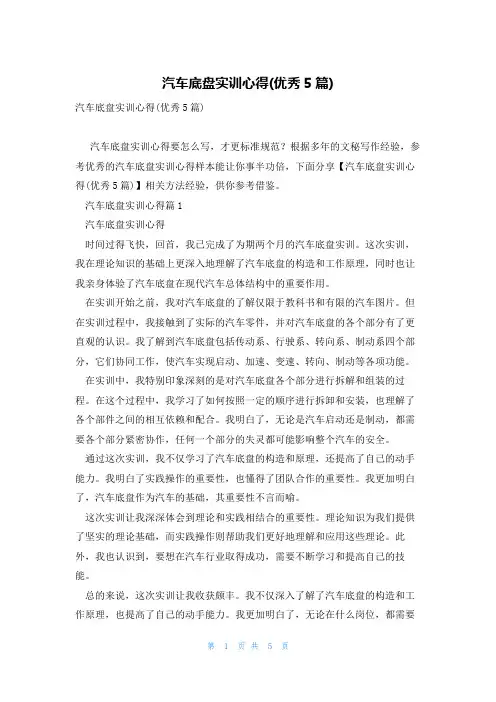 汽车底盘实训心得(优秀5篇)

汽车底盘实训心得(优秀5篇)

汽车底盘实训心得要怎么写，才更标准规范？根据多年的文秘写作经验，参考优秀的汽车底盘实训心得样本能让你事半功倍，下面分享【汽车底盘实训心得(优秀5篇)】相关方法经验，供你参考借鉴。

汽车底盘实训心得篇1

汽车底盘实训心得

时间过得飞快，回首，我已完成了为期两个月的汽车底盘实训。这次实训，我在理论知识的基础上更深入地理解了汽车底盘的构造和工作原理，同时也让我亲身体验了汽车底盘在现代汽车总体结构中的重要作用。

在实训开始之前，我对汽车底盘的了解仅限于教科书和有限的汽车图片。但在实训过程中，我接触到了实际的汽车零件，并对汽车底盘的各个部分有了更直观的认识。我了解到汽车底盘包括传动系、行驶系、转向系、制动系四个部分，它们协同工作，使汽车实现启动、加速、变速、转向、制动等各项功能。

在实训中，我特别印象深刻的是对汽车底盘各个部分进行拆解和组装的过程。在这个过程中，我学习了如何按照一定的顺序进行拆卸和安装，也理解了各个部件之间的相互依赖和配合。我明白了，无论是汽车启动还是制动，都需要各个部分紧密协作，任何一个部分的失灵都可能影响整个汽车的安全。

通过这次实训，我不仅学习了汽车底盘的构造和原理，还提高了自己的动手能力。我明白了实践操作的重要性，也懂得了团队合作的重要性。我更加明白了，汽车底盘作为汽车的基础，其重要性不言而喻。

这次实训让我深深体会到理论和实践相结合的重要性。理论知识为我们提供了坚实的理论基础，而实践操作则帮助我们更好地理解和应用这些理论。此外，我也认识到，要想在汽车行业取得成功，需要不断学习和提高自己的技能。

总的来说，这次实训让我收获颇丰。我不仅深入了解了汽车底盘的构造和工作原理，也提高了自己的动手能力。我更加明白了，无论在什么岗位，都需要

第 1 页 共 5 页